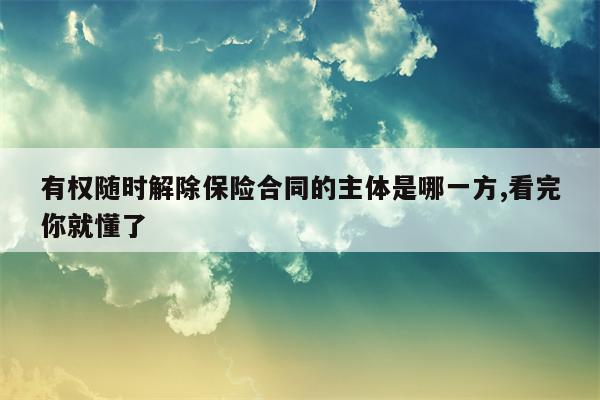 有权随时解除保险合同的主体是哪一方,看完你就懂了